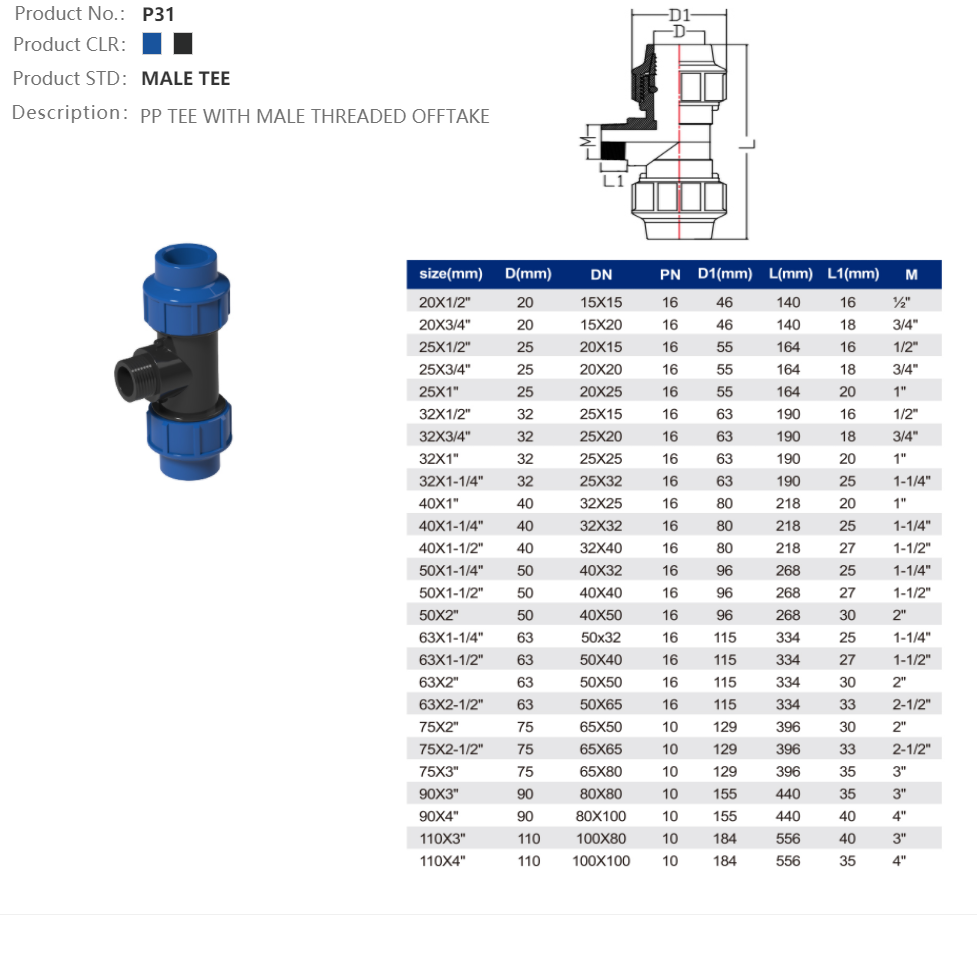 Product No.: P31
Product CLR:
Product STD: MALE TEE
Description: PP TEE WITH MALE THREADED OFFTAKE

D1
D
M
L1
L

| size(mm) | D(mm) | DN | PN | D1(mm) | L(mm) | L1(mm) | M |
|---|---|---|---|---|---|---|---|
| 20X1/2" | 20 | 15X15 | 16 | 46 | 140 | 16 | ½" |
| 20X3/4" | 20 | 15X20 | 16 | 46 | 140 | 18 | 3/4" |
| 25X1/2" | 25 | 20X15 | 16 | 55 | 164 | 16 | 1/2" |
| 25X3/4" | 25 | 20X20 | 16 | 55 | 164 | 18 | 3/4" |
| 25X1" | 25 | 20X25 | 16 | 55 | 164 | 20 | 1" |
| 32X1/2" | 32 | 25X15 | 16 | 63 | 190 | 16 | 1/2" |
| 32X3/4" | 32 | 25X20 | 16 | 63 | 190 | 18 | 3/4" |
| 32X1" | 32 | 25X25 | 16 | 63 | 190 | 20 | 1" |
| 32X1-1/4" | 32 | 25X32 | 16 | 63 | 190 | 25 | 1-1/4" |
| 40X1" | 40 | 32X25 | 16 | 80 | 218 | 20 | 1" |
| 40X1-1/4" | 40 | 32X32 | 16 | 80 | 218 | 25 | 1-1/4" |
| 40X1-1/2" | 40 | 32X40 | 16 | 80 | 218 | 27 | 1-1/2" |
| 50X1-1/4" | 50 | 40X32 | 16 | 96 | 268 | 25 | 1-1/4" |
| 50X1-1/2" | 50 | 40X40 | 16 | 96 | 268 | 27 | 1-1/2" |
| 50X2" | 50 | 40X50 | 16 | 96 | 268 | 30 | 2" |
| 63X1-1/4" | 63 | 50x32 | 16 | 115 | 334 | 25 | 1-1/4" |
| 63X1-1/2" | 63 | 50X40 | 16 | 115 | 334 | 27 | 1-1/2" |
| 63X2" | 63 | 50X50 | 16 | 115 | 334 | 30 | 2" |
| 63X2-1/2" | 63 | 50X65 | 16 | 115 | 334 | 33 | 2-1/2" |
| 75X2" | 75 | 65X50 | 10 | 129 | 396 | 30 | 2" |
| 75X2-1/2" | 75 | 65X65 | 10 | 129 | 396 | 33 | 2-1/2" |
| 75X3" | 75 | 65X80 | 10 | 129 | 396 | 35 | 3" |
| 90X3" | 90 | 80X80 | 10 | 155 | 440 | 35 | 3" |
| 90X4" | 90 | 80X100 | 10 | 155 | 440 | 40 | 4" |
| 110X3" | 110 | 100X80 | 10 | 184 | 556 | 40 | 3" |
| 110X4" | 110 | 100X100 | 10 | 184 | 556 | 35 | 4" |